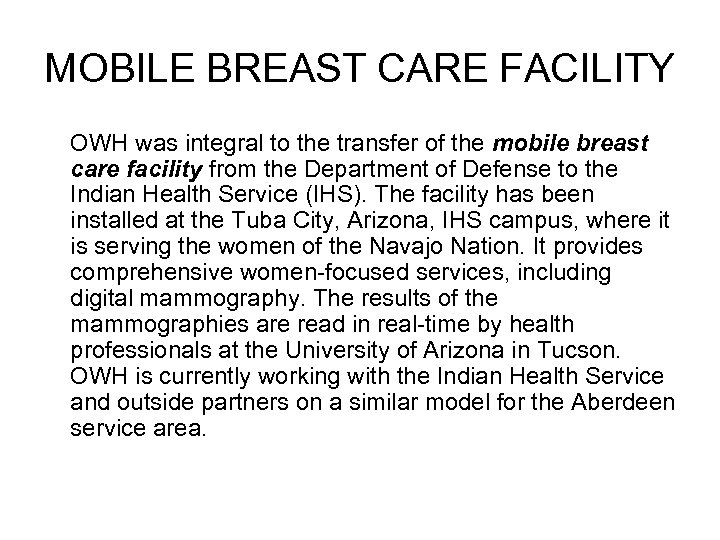 MOBILE BREAST CARE FACILITY

OWH was integral to the transfer of the mobile breast care facility from the Department of Defense to the Indian Health Service (IHS). The facility has been installed at the Tuba City, Arizona, IHS campus, where it is serving the women of the Navajo Nation. It provides comprehensive women-focused services, including digital mammography. The results of the mammographies are read in real-time by health professionals at the University of Arizona in Tucson. OWH is currently working with the Indian Health Service and outside partners on a similar model for the Aberdeen service area.